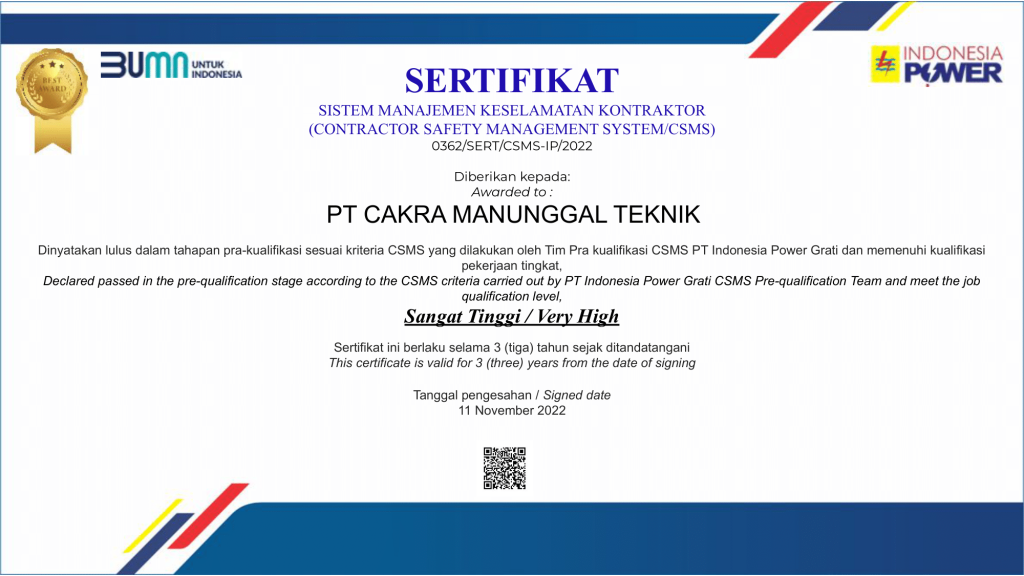 BEST AWARD

BUMN UNTUK INDONESIA

INDONESIA POWER

SERTIFIKAT

SISTEM MANAJEMEN KESELAMATAN KONTRAKTOR
(CONTRACTOR SAFETY MANAGEMENT SYSTEM/CSMS)
0362/SERT/CSMS-IP/2022

Diberikan kepada:
Awarded to :

PT CAKRA MANUNGGAL TEKNIK

Dinyatakan lulus dalam tahapan pra-kualifikasi sesuai kriteria CSMS yang dilakukan oleh Tim Pra kualifikasi CSMS PT Indonesia Power Grati dan memenuhi kualifikasi pekerjaan tingkat,
Declared passed in the pre-qualification stage according to the CSMS criteria carried out by PT Indonesia Power Grati CSMS Pre-qualification Team and meet the job qualification level,

Sangat Tinggi / Very High

Sertifikat ini berlaku selama 3 (tiga) tahun sejak ditandatangani
This certificate is valid for 3 (three) years from the date of signing

Tanggal pengesahan / Signed date
11 November 2022